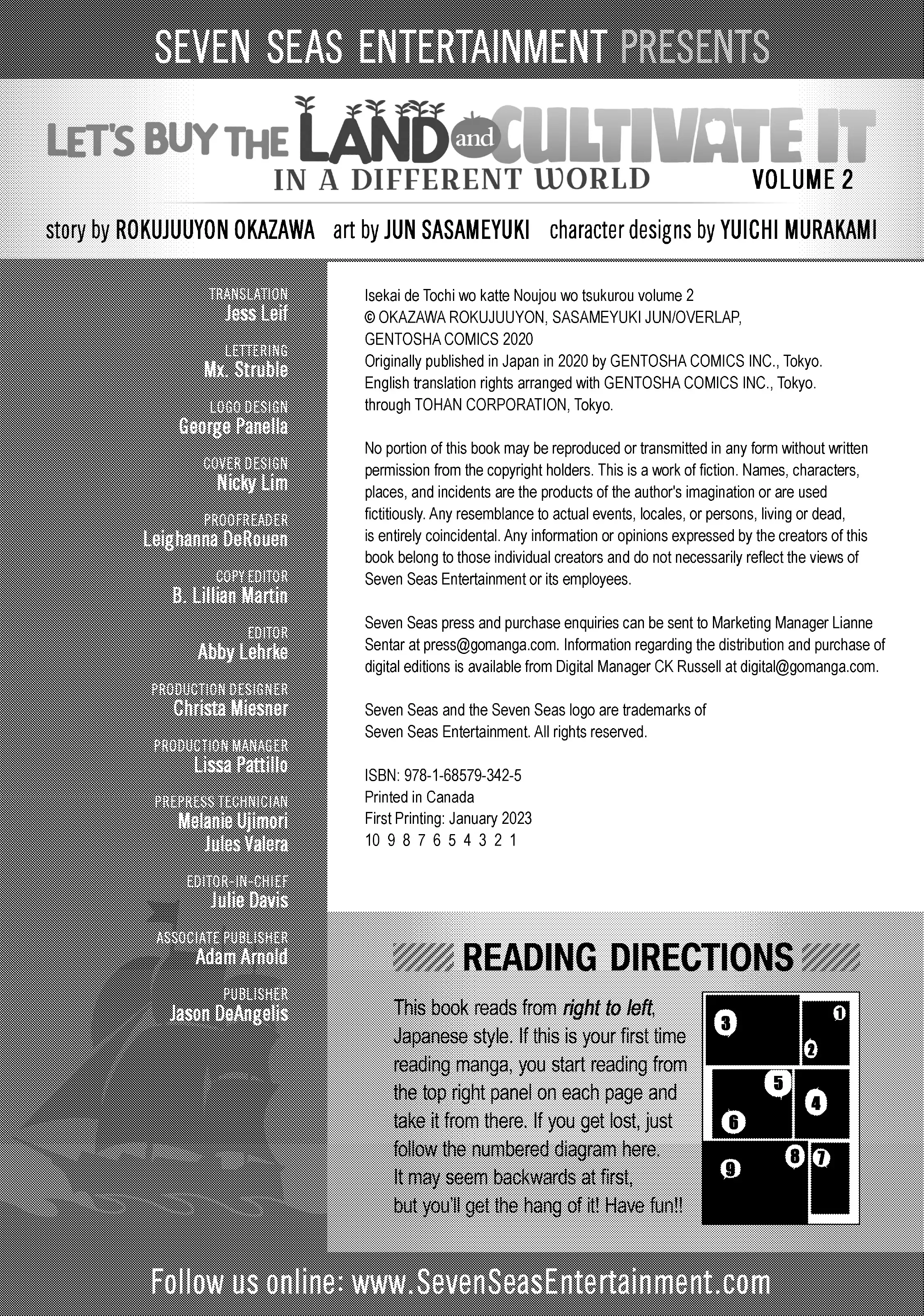 SEVEN SEAS ENTERTAINMENT PRESENTS

LET'S BUY THE LAND and CULTIVATE IT
IN A DIFFERENT WORLD
VOLUME 2

story by ROKUJUUYON OKAZAWA art by JUN SASAMEYUKI character designs by YUICHI MURAKAMI

TRANSLATION
Jess Leif

LETTERING
Mx. Struble

LOGO DESIGN
George Panella

COVER DESIGN
Nicky Lim

PROOFREADER
Leighanna DeRouen

COPY EDITOR
B. Lillian Martin

EDITOR
Abby Lehrke

PRODUCTION DESIGNER
Christa Miesner

PRODUCTION MANAGER
Lissa Pattillo

PREPRESS TECHNICIAN
Melanie Ujimori
Jules Valera

EDITOR-IN-CHIEF
Julie Davis

ASSOCIATE PUBLISHER
Adam Arnold

PUBLISHER
Jason DeAngelis

Isekai de Tochi wo katte Noujou wo tsukurou volume 2
© OKAZAWA ROKUJUUYON, SASAMEYUKI JUN/OVERLAP, GENTOSHA COMICS 2020
Originally published in Japan in 2020 by GENTOSHA COMICS INC., Tokyo.
English translation rights arranged with GENTOSHA COMICS INC., Tokyo.
through TOHAN CORPORATION, Tokyo.

No portion of this book may be reproduced or transmitted in any form without written permission from the copyright holders. This is a work of fiction. Names, characters, places, and incidents are the products of the author's imagination or are used fictitiously. Any resemblance to actual events, locales, or persons, living or dead, is entirely coincidental. Any information or opinions expressed by the creators of this book belong to those individual creators and do not necessarily reflect the views of Seven Seas Entertainment or its employees.

Seven Seas press and purchase enquiries can be sent to Marketing Manager Lianne Sentar at press@gomanga.com. Information regarding the distribution and purchase of digital editions is available from Digital Manager CK Russell at digital@gomanga.com.

Seven Seas and the Seven Seas logo are trademarks of Seven Seas Entertainment. All rights reserved.

ISBN: 978-1-68579-342-5
Printed in Canada
First Printing: January 2023
10 9 8 7 6 5 4 3 2 1

READING DIRECTIONS

This book reads from right to left, Japanese style. If this is your first time reading manga, you start reading from the top right panel on each page and take it from there. If you get lost, just follow the numbered diagram here. It may seem backwards at first, but you'll get the hang of it! Have fun!!

3 1 2 5 4 6 9 8 7

Follow us online: www.SevenSeasEntertainment.com